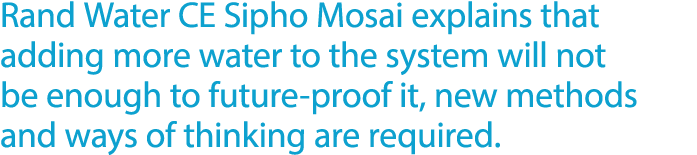 Rand Water CE Sipho Mosai explains that adding more water to the system will not be enough to future-proof it, new methods and ways of thinking are required.